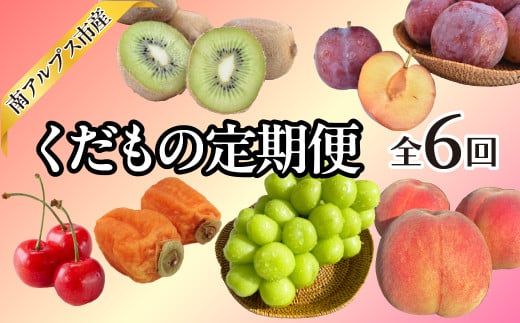 南アルプス市産

くだもの定期便

全6回